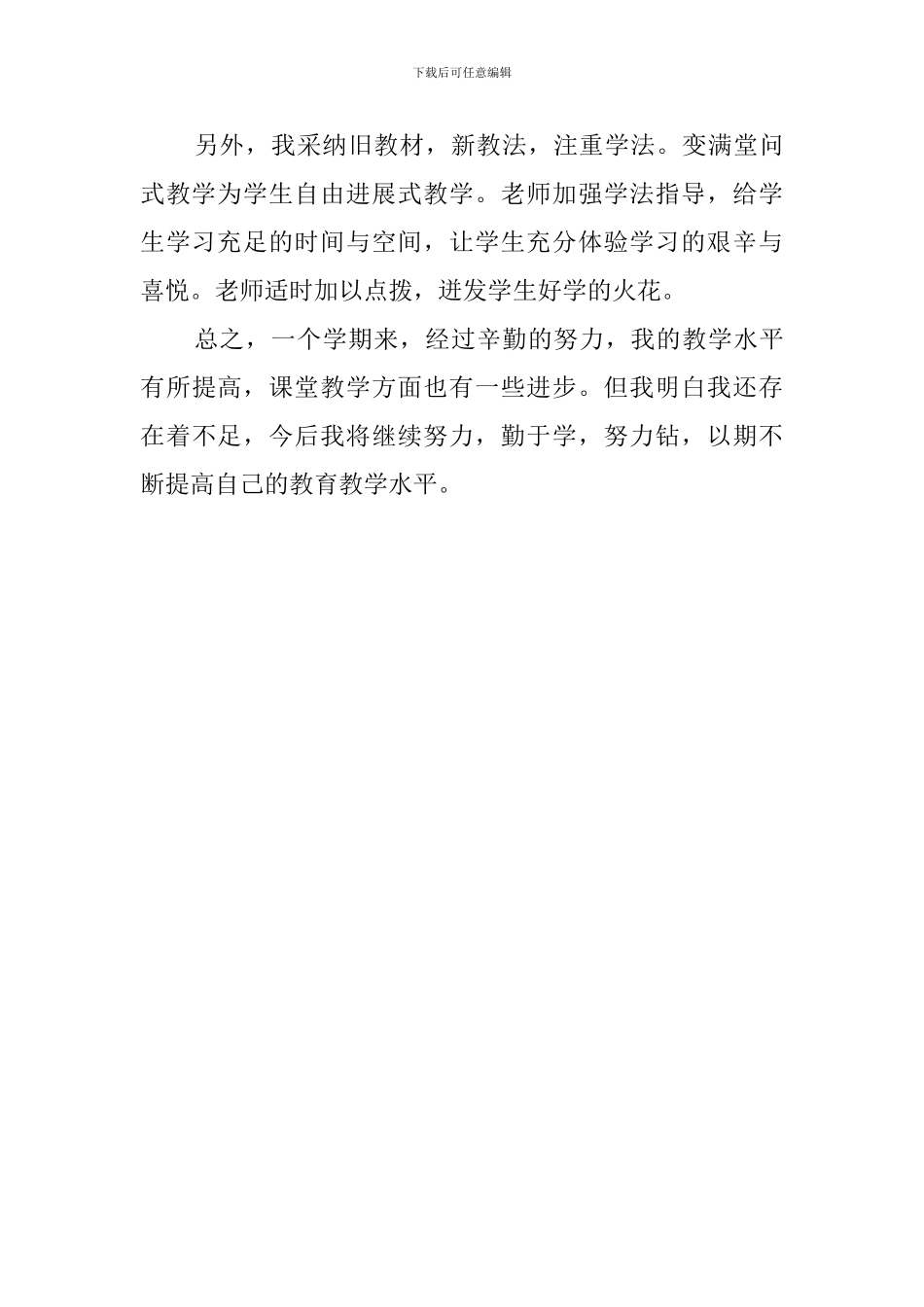 下载后可任意编辑

另外，我采纳旧教材，新教法，注重学法。变满堂问式教学为学生自由进展式教学。老师加强学法指导，给学生学习充足的时间与空间，让学生充分体验学习的艰辛与喜悦。老师适时加以点拨，迸发学生好学的火花。

总之，一个学期来，经过辛勤的努力，我的教学水平有所提高，课堂教学方面也有一些进步。但我明白我还存在着不足，今后我将继续努力，勤于学，努力钻，以期不断提高自己的教育教学水平。